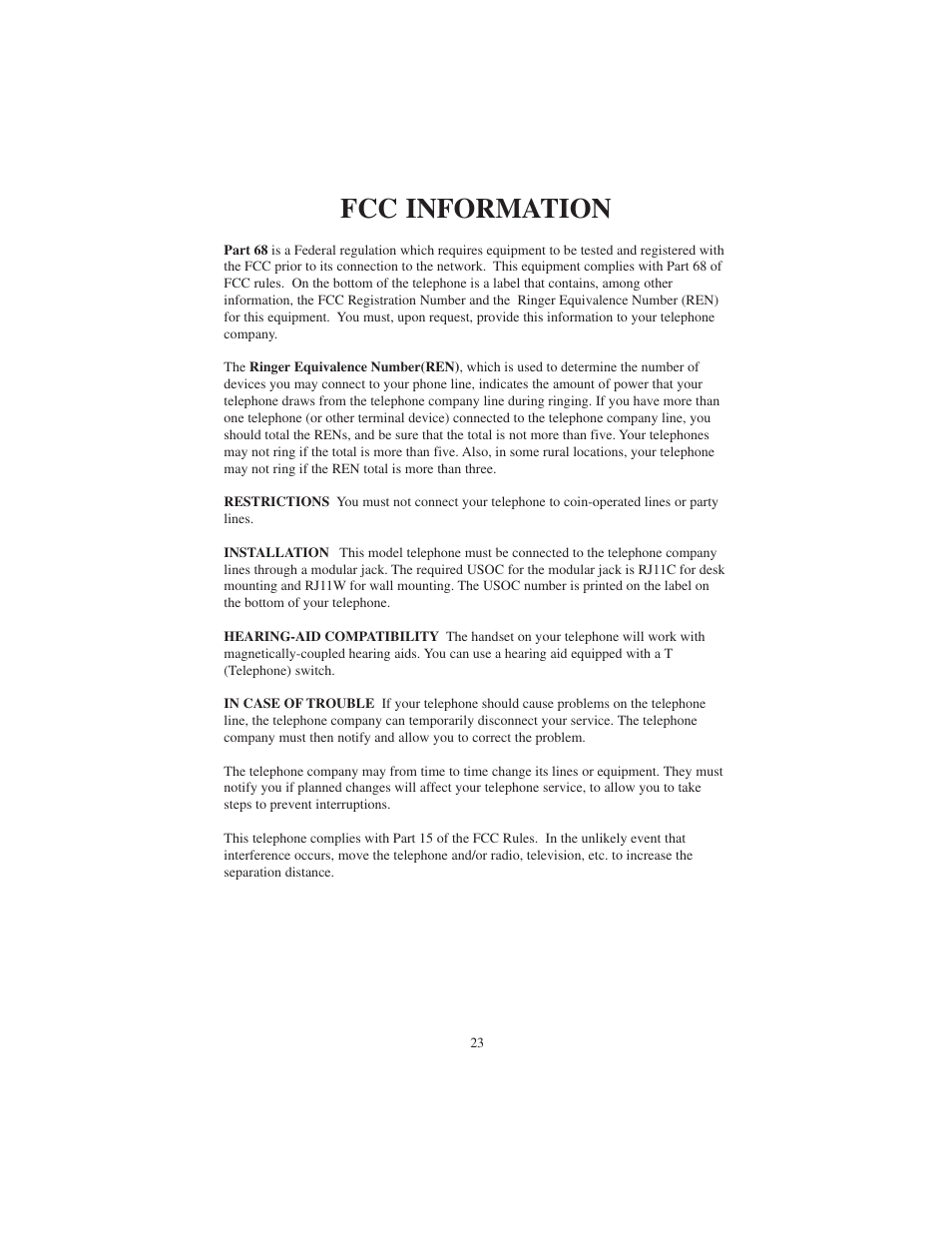 FCC INFORMATION

Part 68 is a Federal regulation which requires equipment to be tested and registered with the FCC prior to its connection to the network. This equipment complies with Part 68 of FCC rules. On the bottom of the telephone is a label that contains, among other information, the FCC Registration Number and the Ringer Equivalence Number (REN) for this equipment. You must, upon request, provide this information to your telephone company.

The Ringer Equivalence Number(REN), which is used to determine the number of devices you may connect to your phone line, indicates the amount of power that your telephone draws from the telephone company line during ringing. If you have more than one telephone (or other terminal device) connected to the telephone company line, you should total the RENs, and be sure that the total is not more than five. Your telephones may not ring if the total is more than five. Also, in some rural locations, your telephone may not ring if the REN total is more than three.

RESTRICTIONS You must not connect your telephone to coin-operated lines or party lines.

INSTALLATION This model telephone must be connected to the telephone company lines through a modular jack. The required USOC for the modular jack is RJ11C for desk mounting and RJ11W for wall mounting. The USOC number is printed on the label on the bottom of your telephone.

HEARING-AID COMPATIBILITY The handset on your telephone will work with magnetically-coupled hearing aids. You can use a hearing aid equipped with a T (Telephone) switch.

IN CASE OF TROUBLE If your telephone should cause problems on the telephone line, the telephone company can temporarily disconnect your service. The telephone company must then notify and allow you to correct the problem.

The telephone company may from time to time change its lines or equipment. They must notify you if planned changes will affect your telephone service, to allow you to take steps to prevent interruptions.

This telephone complies with Part 15 of the FCC Rules. In the unlikely event that interference occurs, move the telephone and/or radio, television, etc. to increase the separation distance.

23